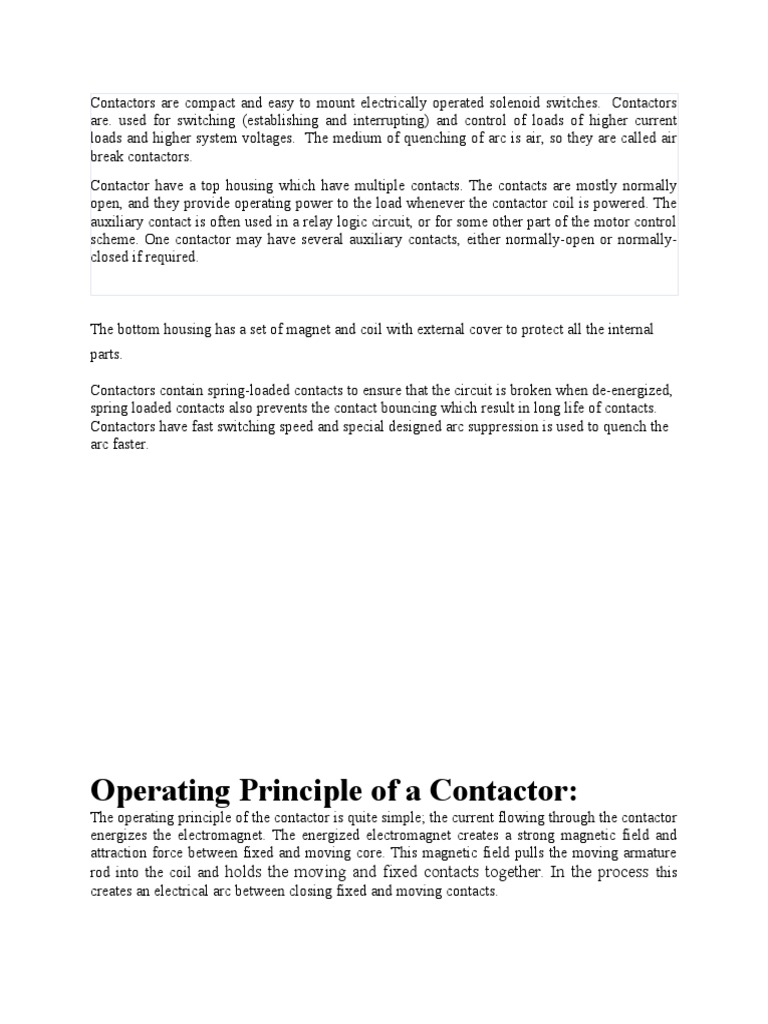 Contactors are compact and easy to mount electrically operated solenoid switches. Contactors are. used for switching (establishing and interrupting) and control of loads of higher current loads and higher system voltages. The medium of quenching of arc is air, so they are called air break contactors.

Contactor have a top housing which have multiple contacts. The contacts are mostly normally open, and they provide operating power to the load whenever the contactor coil is powered. The auxiliary contact is often used in a relay logic circuit, or for some other part of the motor control scheme. One contactor may have several auxiliary contacts, either normally-open or normally-closed if required.

The bottom housing has a set of magnet and coil with external cover to protect all the internal parts.

Contactors contain spring-loaded contacts to ensure that the circuit is broken when de-energized, spring loaded contacts also prevents the contact bouncing which result in long life of contacts. Contactors have fast switching speed and special designed arc suppression is used to quench the arc faster.

Operating Principle of a Contactor:

The operating principle of the contactor is quite simple; the current flowing through the contactor energizes the electromagnet. The energized electromagnet creates a strong magnetic field and attraction force between fixed and moving core. This magnetic field pulls the moving armature rod into the coil and holds the moving and fixed contacts together. In the process this creates an electrical arc between closing fixed and moving contacts.